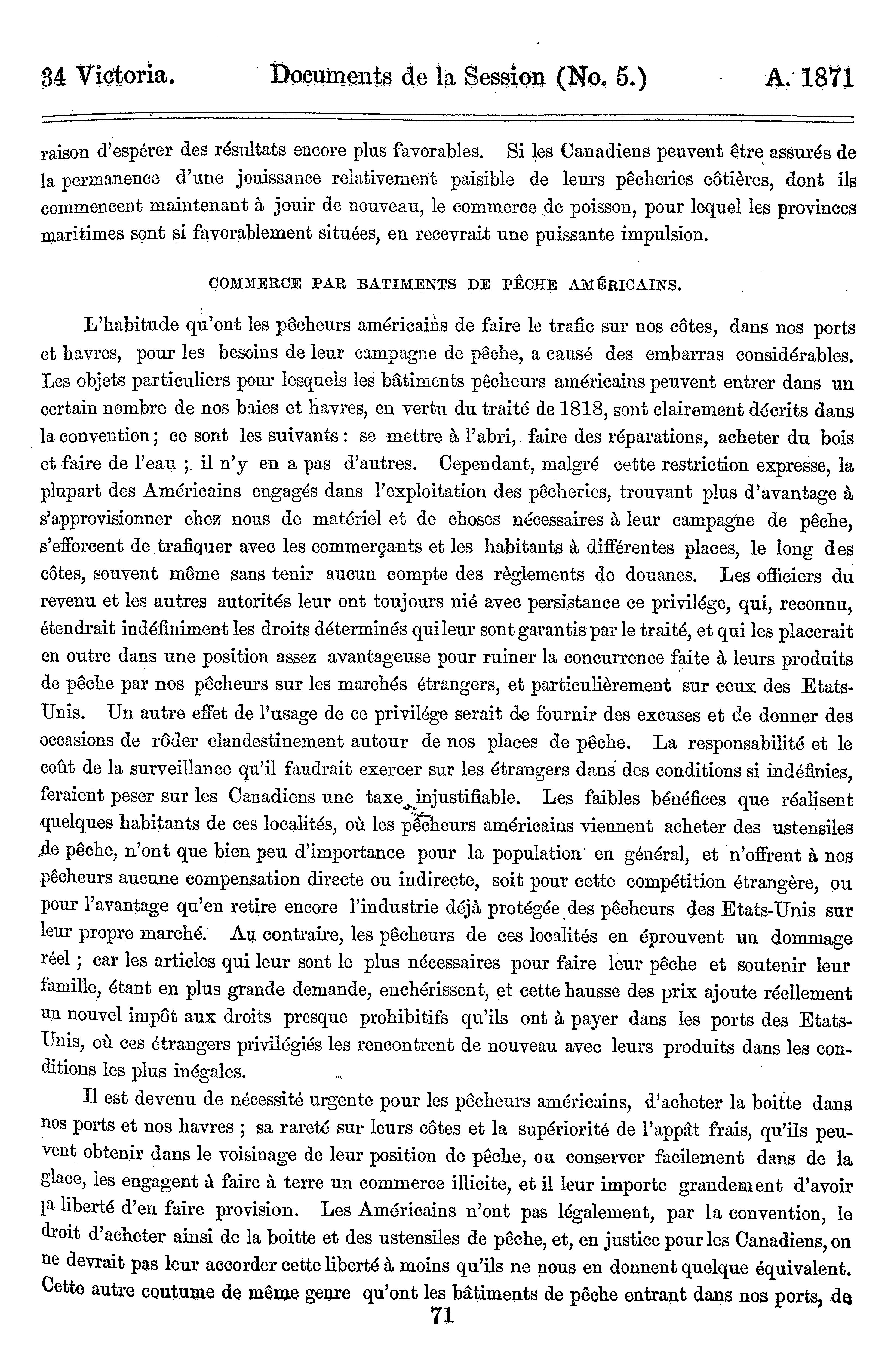 34 Victoria. Documents de la Session (No. 5.) A. 1871

raison d'espérer des résultats encore plus favorables. Si les Canadiens peuvent être assurés de la permanence d'une jouissance relativement paisible de leurs pêcheries côtières, dont ils commencent maintenant à jouir de nouveau, le commerce de poisson, pour lequel les provinces maritimes sont si favorablement situées, en recevrait une puissante impulsion.

COMMERCE PAR BATIMENTS DE PÊCHE AMÉRICAINS.

L'habitude qu'ont les pêcheurs américains de faire le trafic sur nos côtes, dans nos ports et havres, pour les besoins de leur campagne de pêche, a causé des embarras considérables. Les objets particuliers pour lesquels les bâtiments pêcheurs américains peuvent entrer dans un certain nombre de nos baies et havres, en vertu du traité de 1818, sont clairement décrits dans la convention; ce sont les suivants: se mettre à l'abri, faire des réparations, acheter du bois et faire de l'eau ; il n'y en a pas d'autres. Cependant, malgré cette restriction expresse, la plupart des Américains engagés dans l'exploitation des pêcheries, trouvant plus d'avantage à s'approvisionner chez nous de matériel et de choses nécessaires à leur campagne de pêche, s'efforcent de trafiquer avec les commerçants et les habitants à différentes places, le long des côtes, souvent même sans tenir aucun compte des règlements de douanes. Les officiers du revenu et les autres autorités leur ont toujours nié avec persistance ce privilége, qui, reconnu, étendrait indéfiniment les droits déterminés qui leur sont garantis par le traité, et qui les placerait en outre dans une position assez avantageuse pour ruiner la concurrence faite à leurs produits de pêche par nos pêcheurs sur les marchés étrangers, et particulièrement sur ceux des Etats-Unis. Un autre effet de l'usage de ce privilége serait de fournir des excuses et de donner des occasions de rôder clandestinement autour de nos places de pêche. La responsabilité et le coût de la surveillance qu'il faudrait exercer sur les étrangers dans des conditions si indéfinies, feraient peser sur les Canadiens une taxe injustifiable. Les faibles bénéfices que réalisent quelques habitants de ces localités, où les pêcheurs américains viennent acheter des ustensiles de pêche, n'ont que bien peu d'importance pour la population en général, et n'offrent à nos pêcheurs aucune compensation directe ou indirecte, soit pour cette compétition étrangère, ou pour l'avantage qu'en retire encore l'industrie déjà protégée des pêcheurs des Etats-Unis sur leur propre marché. Au contraire, les pêcheurs de ces localités en éprouvent un dommage réel ; car les articles qui leur sont le plus nécessaires pour faire leur pêche et soutenir leur famille, étant en plus grande demande, enchérissent, et cette hausse des prix ajoute réellement un nouvel impôt aux droits presque prohibitifs qu'ils ont à payer dans les ports des Etats-Unis, où ces étrangers privilégiés les rencontrent de nouveau avec leurs produits dans les conditions les plus inégales.

Il est devenu de nécessité urgente pour les pêcheurs américains, d'acheter la boitte dans nos ports et nos havres ; sa rareté sur leurs côtes et la supériorité de l'appât frais, qu'ils peuvent obtenir dans le voisinage de leur position de pêche, ou conserver facilement dans de la glace, les engagent à faire à terre un commerce illicite, et il leur importe grandement d'avoir la liberté d'en faire provision. Les Américains n'ont pas légalement, par la convention, le droit d'acheter ainsi de la boitte et des ustensiles de pêche, et, en justice pour les Canadiens, on ne devrait pas leur accorder cette liberté à moins qu'ils ne nous en donnent quelque équivalent. Cette autre coutume de même genre qu'ont les bâtiments de pêche entrant dans nos ports, de

71